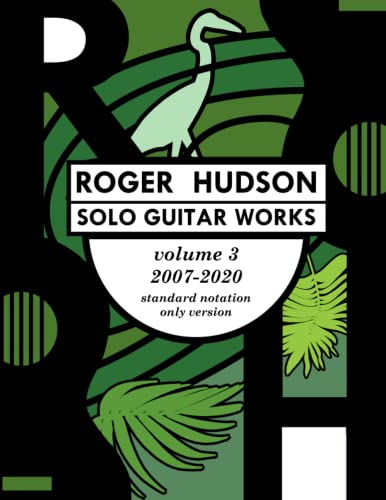 ROGER HUDSON
SOLO GUITAR WORKS

volume 3
2007-2020

standard notation
only version